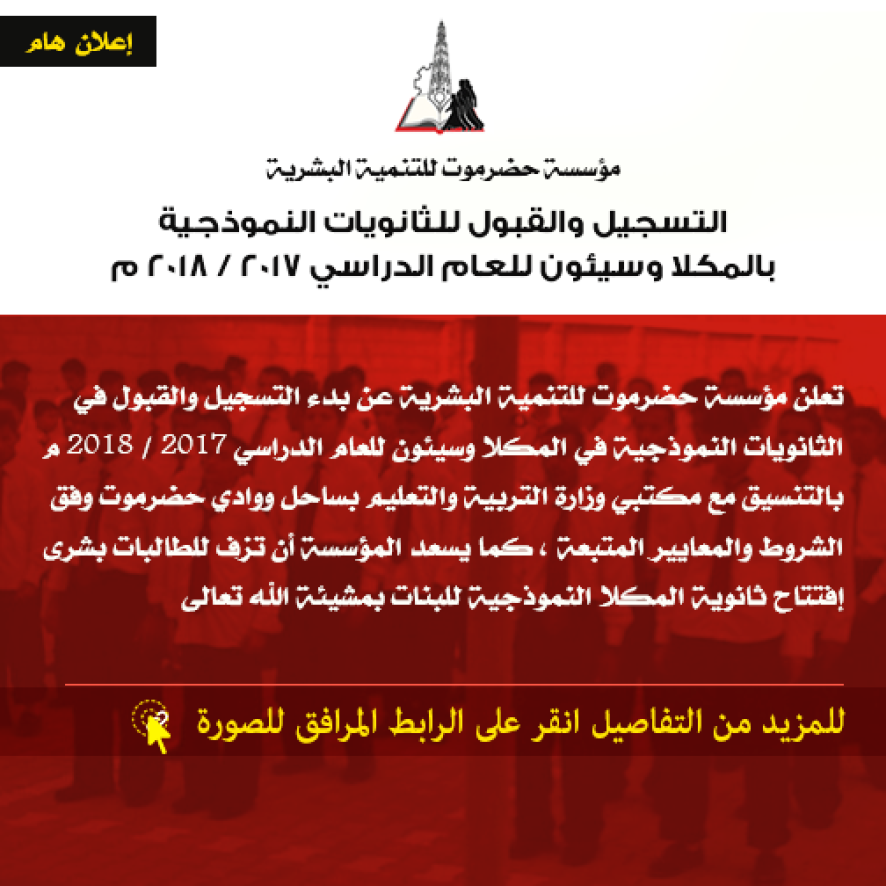 إعلان هام

مؤسسة حضرموت للتنمية البشرية

التسجيل والقبول للثانويات النموذجية
بالمكلا وسيئون للعام الدراسي ٢٠١٧ / ٢٠١٨ م

تعلن مؤسسة حضرموت للتنمية البشرية عن بدء التسجيل والقبول في الثانويات النموذجية في المكلا وسيئون للعام الدراسي 2017 / 2018 م بالتنسيق مع مكتبي وزارة التربية والتعليم بساحل ووادي حضرموت وفق الشروط والمعايير المتبعة ، كما يسعد المؤسسة أن تزف للطالبات بشرى إفتتاح ثانوية المكلا النموذجية للبنات بمشيئة الله تعالى

للمزيد من التفاصيل انقر على الرابط المرافق للصورة